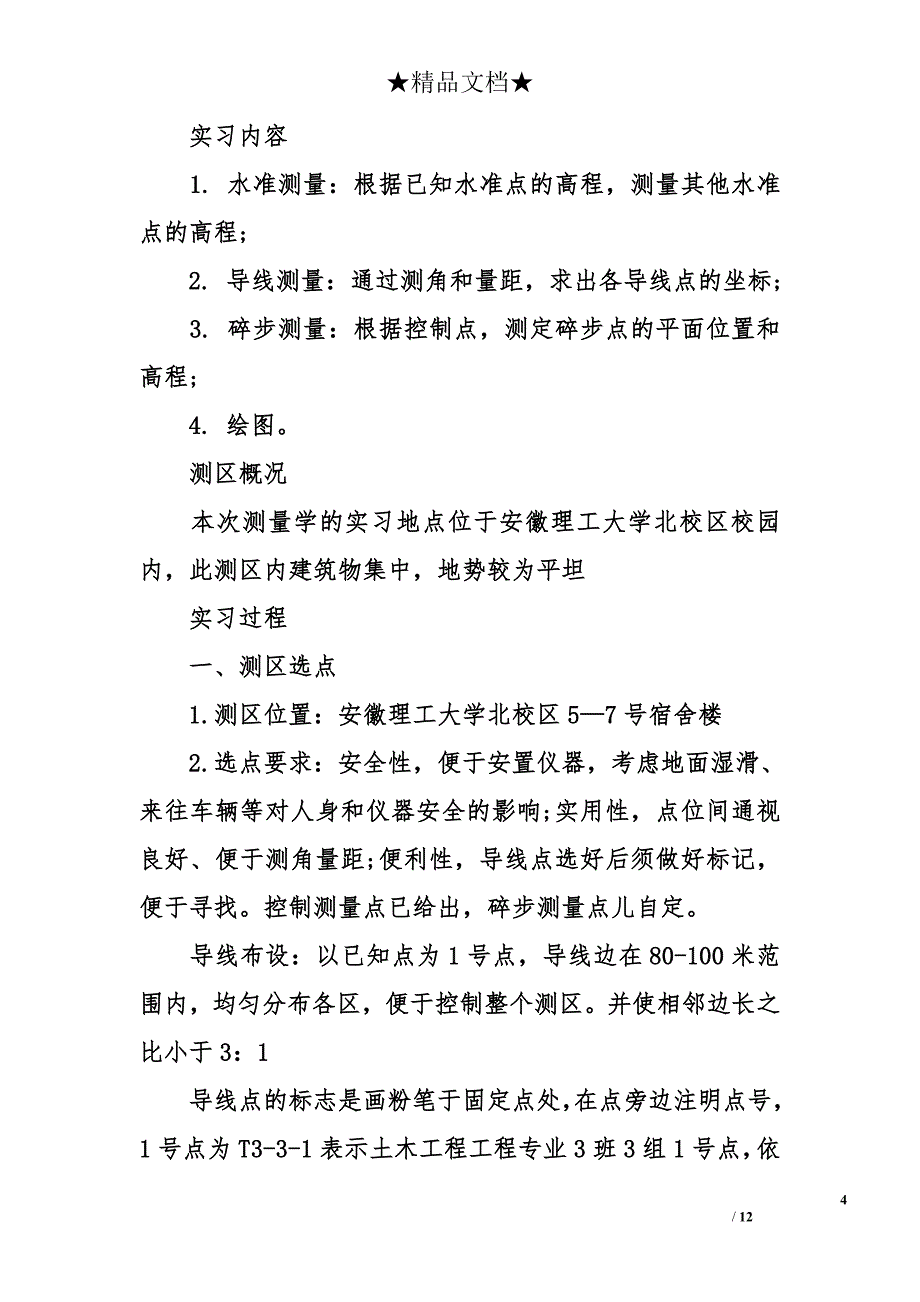 ★精品文档★

实习内容

1. 水准测量：根据已知水准点的高程，测量其他水准点的高程；

2. 导线测量：通过测角和量距，求出各导线点的坐标；

3. 碎步测量：根据控制点，测定碎步点的平面位置和高程；

4. 绘图。

测区概况

本次测量学的实习地点位于安徽理工大学北校区校园内，此测区内建筑物集中，地势较为平坦

实习过程

一、测区选点

1.测区位置：安徽理工大学北校区5—7号宿舍楼

2.选点要求：安全性，便于安置仪器，考虑地面湿滑、来往车辆等对人身和仪器安全的影响;实用性，点位间通视良好、便于测角量距;便利性，导线点选好后须做好标记，便于寻找。控制测量点已给出，碎步测量点儿自定。

导线布设：以已知点为1号点，导线边在80-100米范围内，均匀分布各区，便于控制整个测区。并使相邻边长之比小于3：1

导线点的标志是画粉笔于固定点处,在点旁边注明点号，1号点为T3-3-1表示土木工程工程专业3班3组1号点,依

4

/ 12